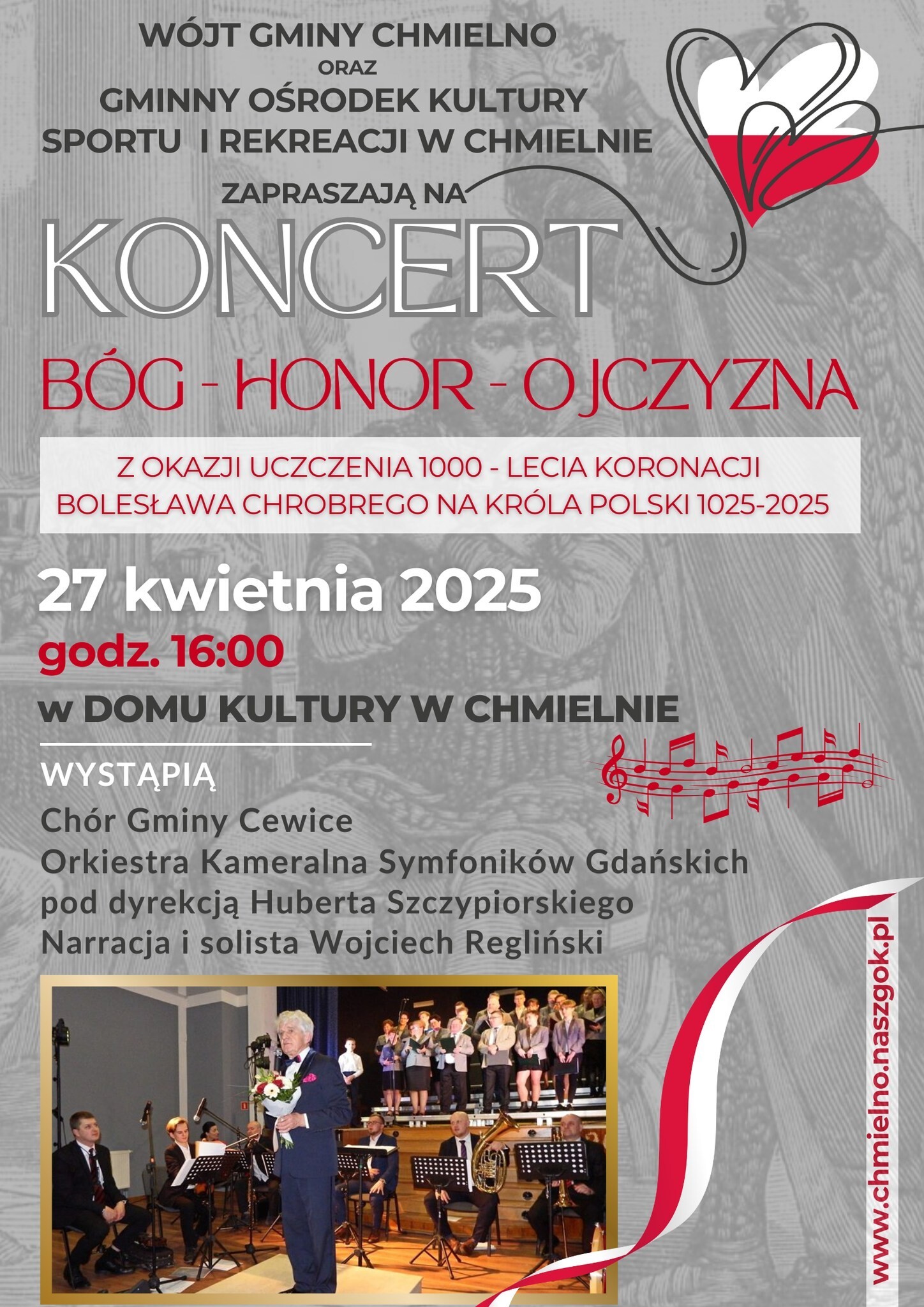 WÓJT GMINY CHMIELNO
ORAZ
GMINNY OŚRODEK KULTURY
SPORTU I REKREACJI W CHMIELNIE

ZAPRASZAJĄ NA

KONCERT

BÓG - HONOR - OJCZYZNA

Z OKAZJI UCZCZENIA 1000 - LECIA KORONACJI
BOLESŁAWA CHROBREGO NA KRÓLA POLSKI 1025-2025

27 kwietnia 2025
godz. 16:00
w DOMU KULTURY W CHMIELNIE

WYSTĄPIĄ
Chór Gminy Cewice
Orkiestra Kameralna Symfoników Gdańskich
pod dyrekcją Huberta Szczypiorskiego
Narracja i solista Wojciech Regliński

www.chmielno.naszgok.pl